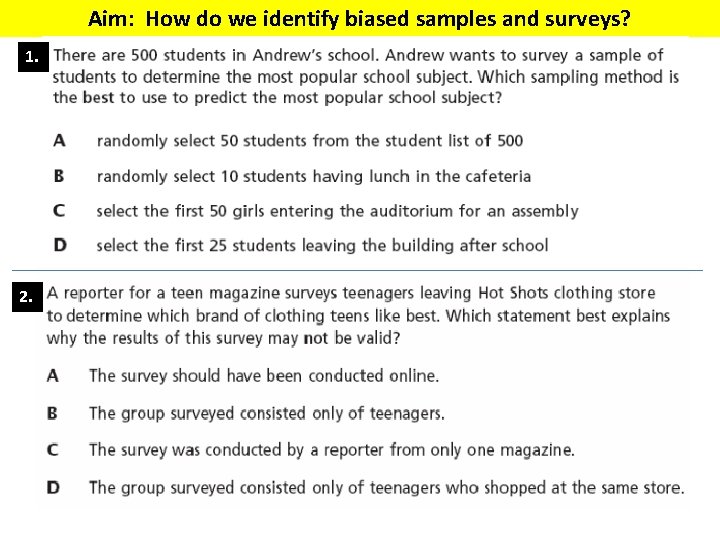 Aim: How do we identify biased samples and surveys?

1. There are 500 students in Andrew's school. Andrew wants to survey a sample of students to determine the most popular school subject. Which sampling method is the best to use to predict the most popular school subject?

A randomly select 50 students from the student list of 500

B randomly select 10 students having lunch in the cafeteria

C select the first 50 girls entering the auditorium for an assembly

D select the first 25 students leaving the building after school

2. A reporter for a teen magazine surveys teenagers leaving Hot Shots clothing store to determine which brand of clothing teens like best. Which statement best explains why the results of this survey may not be valid?

A The survey should have been conducted online.

B The group surveyed consisted only of teenagers.

C The survey was conducted by a reporter from only one magazine.

D The group surveyed consisted only of teenagers who shopped at the same store.